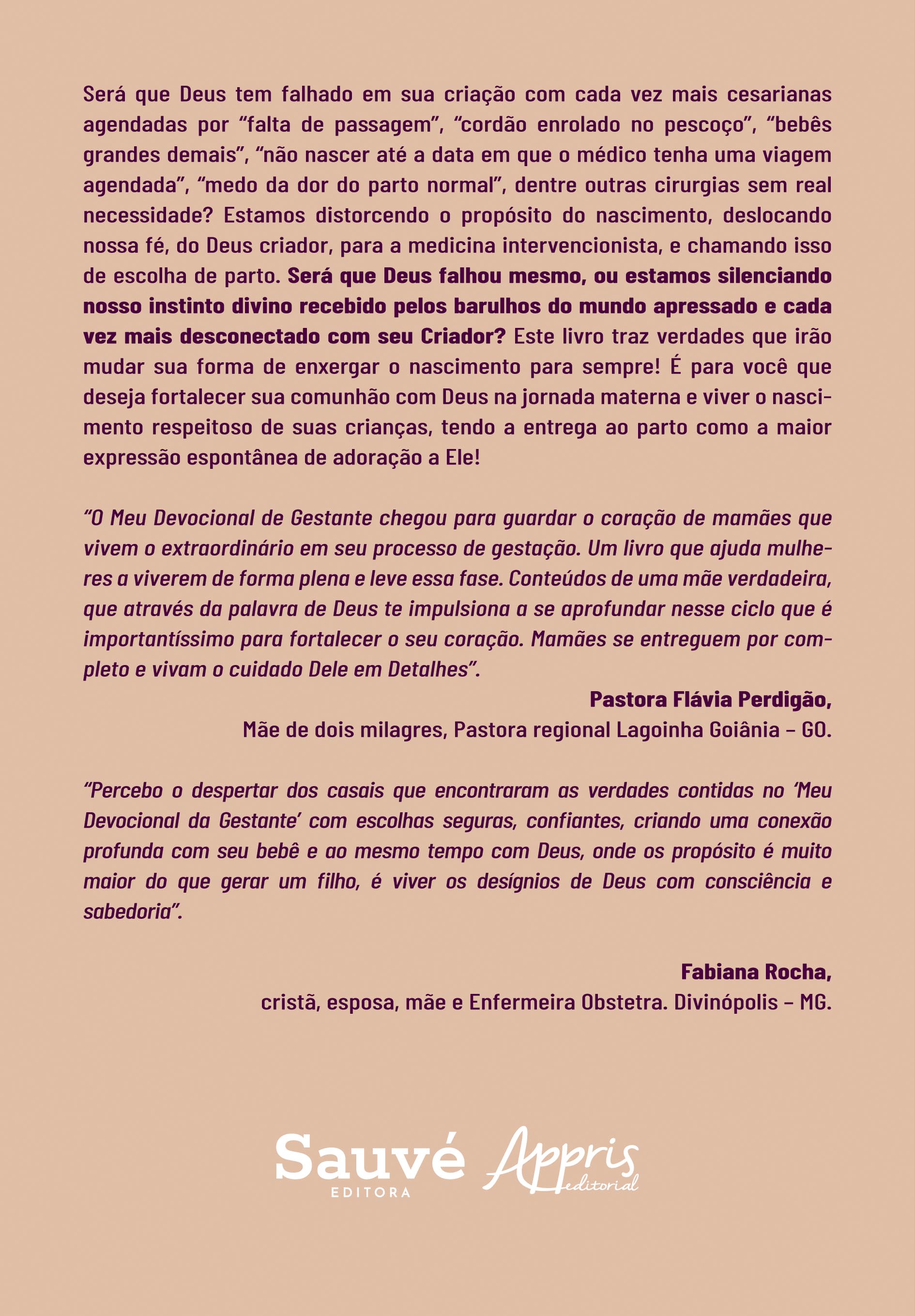 Será que Deus tem falhado em sua criação com cada vez mais cesarianas agendadas por "falta de passagem", "cordão enrolado no pescoço", "bebês grandes demais", "não nascer até a data em que o médico tenha uma viagem agendada", "medo da dor do parto normal", dentre outras cirurgias sem real necessidade? Estamos distorcendo o propósito do nascimento, deslocando nossa fé, do Deus criador, para a medicina intervencionista, e chamando isso de escolha de parto. Será que Deus falhou mesmo, ou estamos silenciando nosso instinto divino recebido pelos barulhos do mundo apressado e cada vez mais desconectado com seu Criador? Este livro traz verdades que irão mudar sua forma de enxergar o nascimento para sempre! É para você que deseja fortalecer sua comunhão com Deus na jornada materna e viver o nascimento respeitoso de suas crianças, tendo a entrega ao parto como a maior expressão espontânea de adoração a Ele!

"O Meu Devocional de Gestante chegou para guardar o coração de mamães que vivem o extraordinário em seu processo de gestação. Um livro que ajuda mulheres a viverem de forma plena e leve essa fase. Conteúdos de uma mãe verdadeira, que através da palavra de Deus te impulsiona a se aprofundar nesse ciclo que é importantíssimo para fortalecer o seu coração. Mamães se entreguem por completo e vivam o cuidado Dele em Detalhes".

Pastora Flávia Perdigão,
Mãe de dois milagres, Pastora regional Lagoinha Goiânia – GO.

"Percebo o despertar dos casais que encontraram as verdades contidas no 'Meu Devocional da Gestante' com escolhas seguras, confiantes, criando uma conexão profunda com seu bebê e ao mesmo tempo com Deus, onde os propósito é muito maior do que gerar um filho, é viver os desígnios de Deus com consciência e sabedoria".

Fabiana Rocha,
cristã, esposa, mãe e Enfermeira Obstetra. Divinópolis – MG.

Sauvé
EDITORA
Appris
editorial